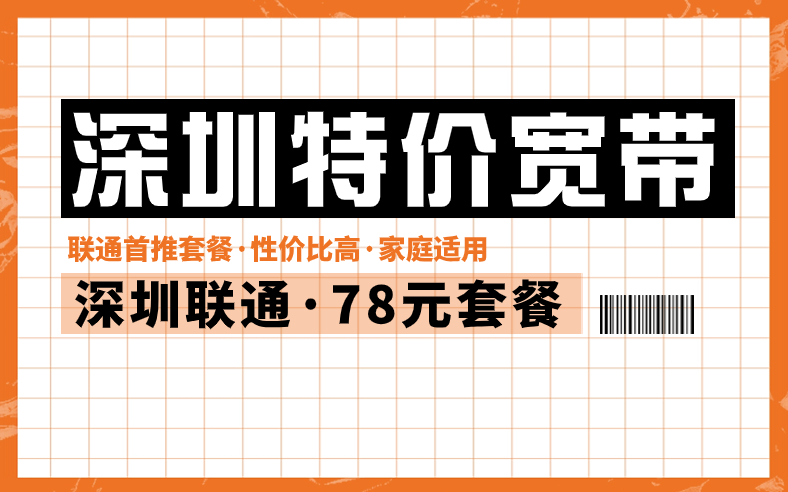 深圳特价宽带

联通首推套餐·性价比高·家庭适用

深圳联通·78元套餐